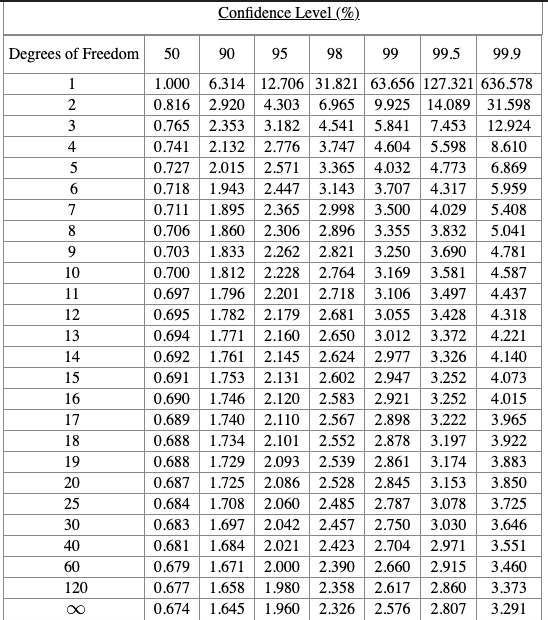 Confidence Level (%)

| Degrees of Freedom | 50 | 90 | 95 | 98 | 99 | 99.5 | 99.9 |
|---|---|---|---|---|---|---|---|
| 1 | 1.000 | 6.314 | 12.706 | 31.821 | 63.656 | 127.321 | 636.578 |
| 2 | 0.816 | 2.920 | 4.303 | 6.965 | 9.925 | 14.089 | 31.598 |
| 3 | 0.765 | 2.353 | 3.182 | 4.541 | 5.841 | 7.453 | 12.924 |
| 4 | 0.741 | 2.132 | 2.776 | 3.747 | 4.604 | 5.598 | 8.610 |
| 5 | 0.727 | 2.015 | 2.571 | 3.365 | 4.032 | 4.773 | 6.869 |
| 6 | 0.718 | 1.943 | 2.447 | 3.143 | 3.707 | 4.317 | 5.959 |
| 7 | 0.711 | 1.895 | 2.365 | 2.998 | 3.500 | 4.029 | 5.408 |
| 8 | 0.706 | 1.860 | 2.306 | 2.896 | 3.355 | 3.832 | 5.041 |
| 9 | 0.703 | 1.833 | 2.262 | 2.821 | 3.250 | 3.690 | 4.781 |
| 10 | 0.700 | 1.812 | 2.228 | 2.764 | 3.169 | 3.581 | 4.587 |
| 11 | 0.697 | 1.796 | 2.201 | 2.718 | 3.106 | 3.497 | 4.437 |
| 12 | 0.695 | 1.782 | 2.179 | 2.681 | 3.055 | 3.428 | 4.318 |
| 13 | 0.694 | 1.771 | 2.160 | 2.650 | 3.012 | 3.372 | 4.221 |
| 14 | 0.692 | 1.761 | 2.145 | 2.624 | 2.977 | 3.326 | 4.140 |
| 15 | 0.691 | 1.753 | 2.131 | 2.602 | 2.947 | 3.252 | 4.073 |
| 16 | 0.690 | 1.746 | 2.120 | 2.583 | 2.921 | 3.252 | 4.015 |
| 17 | 0.689 | 1.740 | 2.110 | 2.567 | 2.898 | 3.222 | 3.965 |
| 18 | 0.688 | 1.734 | 2.101 | 2.552 | 2.878 | 3.197 | 3.922 |
| 19 | 0.688 | 1.729 | 2.093 | 2.539 | 2.861 | 3.174 | 3.883 |
| 20 | 0.687 | 1.725 | 2.086 | 2.528 | 2.845 | 3.153 | 3.850 |
| 25 | 0.684 | 1.708 | 2.060 | 2.485 | 2.787 | 3.078 | 3.725 |
| 30 | 0.683 | 1.697 | 2.042 | 2.457 | 2.750 | 3.030 | 3.646 |
| 40 | 0.681 | 1.684 | 2.021 | 2.423 | 2.704 | 2.971 | 3.551 |
| 60 | 0.679 | 1.671 | 2.000 | 2.390 | 2.660 | 2.915 | 3.460 |
| 120 | 0.677 | 1.658 | 1.980 | 2.358 | 2.617 | 2.860 | 3.373 |
| $\infty$ | 0.674 | 1.645 | 1.960 | 2.326 | 2.576 | 2.807 | 3.291 |